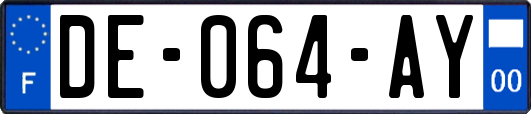 F

DE-064-AY

00